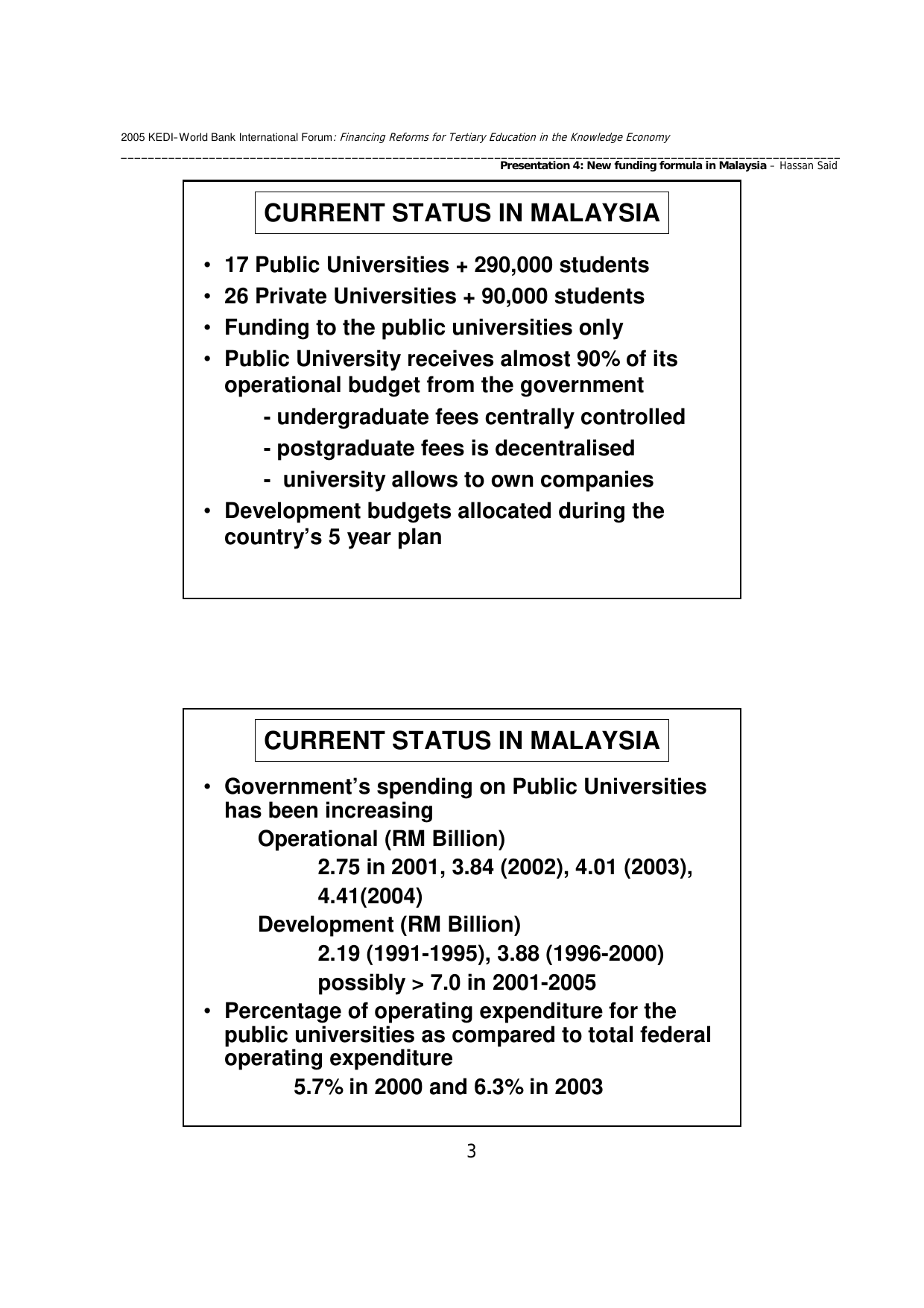 2005 KEDI-World Bank International Forum: Financing Reforms for Tertiary Education in the Knowledge Economy

Presentation 4: New funding formula in Malaysia – Hassan Said

CURRENT STATUS IN MALAYSIA

• 17 Public Universities + 290,000 students
• 26 Private Universities + 90,000 students
• Funding to the public universities only
• Public University receives almost 90% of its operational budget from the government
- undergraduate fees centrally controlled
- postgraduate fees is decentralised
- university allows to own companies
• Development budgets allocated during the country's 5 year plan

CURRENT STATUS IN MALAYSIA

• Government's spending on Public Universities has been increasing
Operational (RM Billion)
2.75 in 2001, 3.84 (2002), 4.01 (2003), 4.41(2004)
Development (RM Billion)
2.19 (1991-1995), 3.88 (1996-2000)
possibly > 7.0 in 2001-2005
• Percentage of operating expenditure for the public universities as compared to total federal operating expenditure
5.7% in 2000 and 6.3% in 2003

3